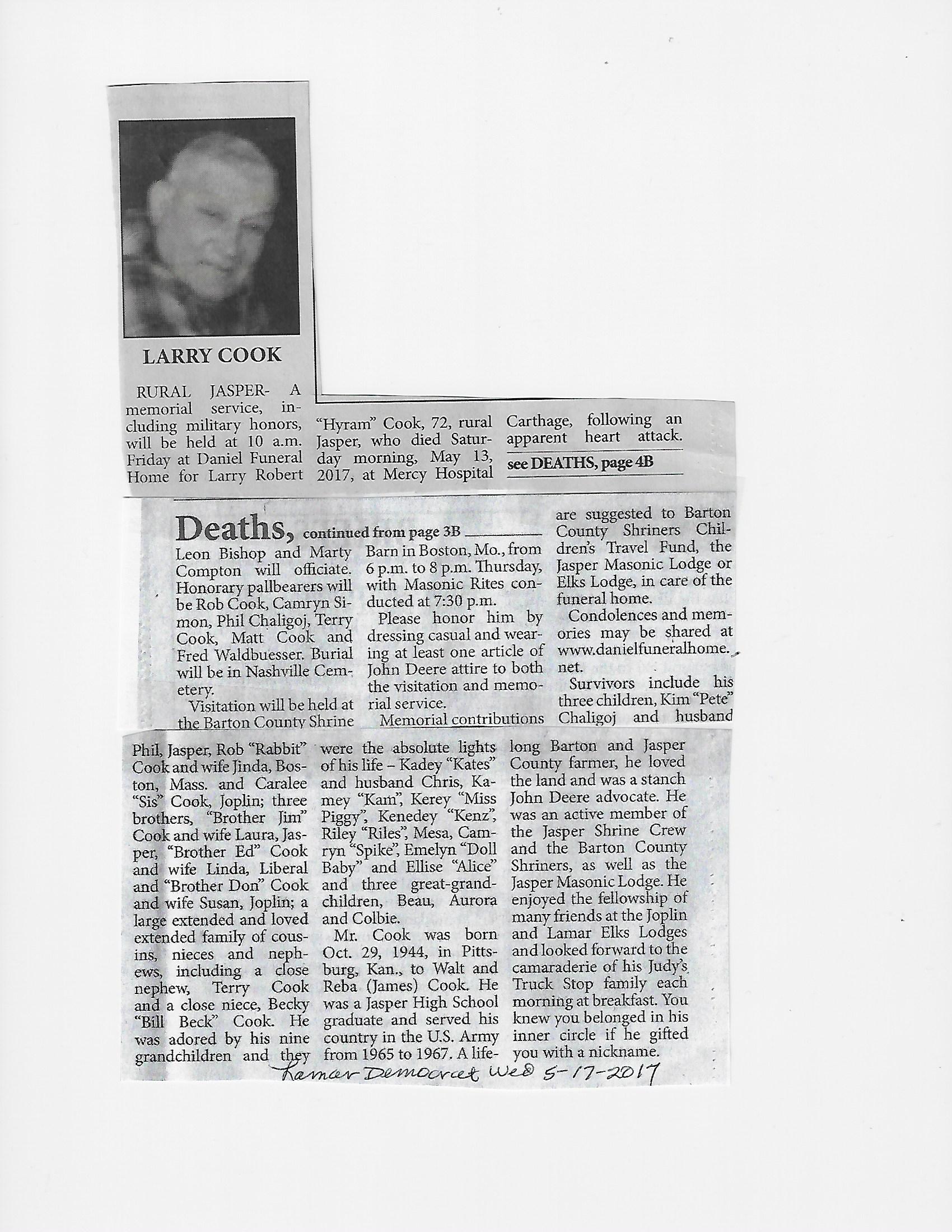 LARRY COOK

RURAL JASPER- A memorial service, including military honors, will be held at 10 a.m. Friday at Daniel Funeral Home for Larry Robert "Hyram" Cook, 72, rural Jasper, who died Saturday morning, May 13, 2017, at Mercy Hospital Carthage, following an apparent heart attack.

see DEATHS, page 4B

Deaths, continued from page 3B

Leon Bishop and Marty Compton will officiate. Honorary pallbearers will be Rob Cook, Camryn Simon, Phil Chaligoj, Terry Cook, Matt Cook and Fred Waldbuesser. Burial will be in Nashville Cemetery.

Visitation will be held at the Barton County Shrine Barn in Boston, Mo., from 6 p.m. to 8 p.m. Thursday, with Masonic Rites conducted at 7:30 p.m.

Please honor him by dressing casual and wearing at least one article of John Deere attire to both the visitation and memorial service.

Memorial contributions are suggested to Barton County Shriners Children's Travel Fund, the Jasper Masonic Lodge or Elks Lodge, in care of the funeral home.

Condolences and memories may be shared at www.danielfuneralhome.net.

Survivors include his three children, Kim "Pete" Chaligoj and husband Phil, Jasper, Rob "Rabbit" Cook and wife Jinda, Boston, Mass. and Caralee "Sis" Cook, Joplin; three brothers, "Brother Jim" Cook and wife Laura, Jasper, "Brother Ed" Cook and wife Linda, Liberal and "Brother Don" Cook and wife Susan, Joplin; a large extended and loved extended family of cousins, nieces and nephews, including a close nephew, Terry Cook and a close niece, Becky "Bill Beck" Cook. He was adored by his nine grandchildren and they were the absolute lights of his life – Kadey "Kates" and husband Chris, Kamey "Kam", Kerey "Miss Piggy", Kenedey "Kenz", Riley "Riles", Mesa, Camryn "Spike", Emelyn "Doll Baby" and Ellise "Alice" and three great-grandchildren, Beau, Aurora and Colbie.

Mr. Cook was born Oct. 29, 1944, in Pittsburg, Kan., to Walt and Reba (James) Cook. He was a Jasper High School graduate and served his country in the U.S. Army from 1965 to 1967. A lifelong Barton and Jasper County farmer, he loved the land and was a stanch John Deere advocate. He was an active member of the Jasper Shrine Crew and the Barton County Shriners, as well as the Jasper Masonic Lodge. He enjoyed the fellowship of many friends at the Joplin and Lamar Elks Lodges and looked forward to the camaraderie of his Judy's Truck Stop family each morning at breakfast. You knew you belonged in his inner circle if he gifted you with a nickname.

Lamar Democrat Wed 5-17-2017